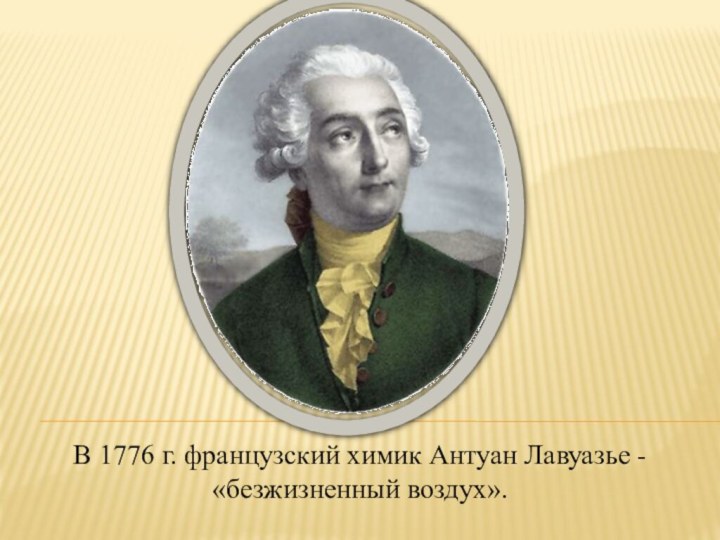 В 1776 г. французский химик Антуан Лавуазье - «безжизненный воздух».